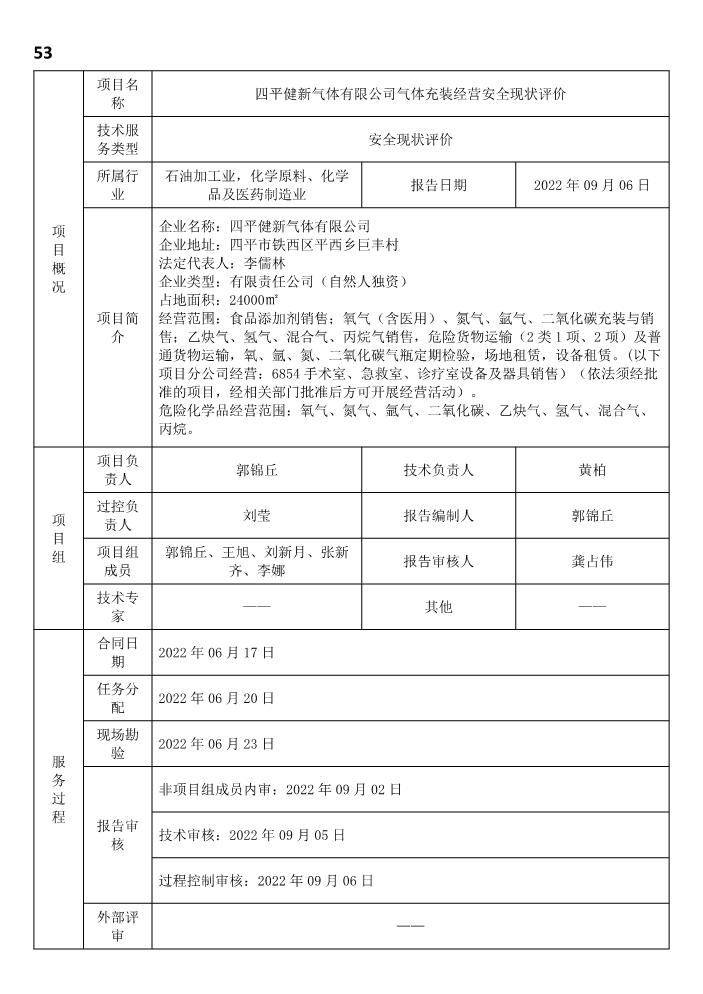 53

| | | | | |
|---|---|---|---|---|
| 项目概况 | 项目名称 | 四平健新气体有限公司气体充装经营安全现状评价 | | |
| | 技术服务类型 | 安全现状评价 | | |
| | 所属行业 | 石油加工业，化学原料、化学品及医药制造业 | 报告日期 | 2022 年 09 月 06 日 |
| | 项目简介 | 企业名称：四平健新气体有限公司<br>企业地址：四平市铁西区平西乡巨丰村<br>法定代表人：李儒林<br>企业类型：有限责任公司（自然人独资）<br>占地面积：24000㎡<br>经营范围：食品添加剂销售；氧气（含医用）、氮气、氩气、二氧化碳充装与销售；乙炔气、氢气、混合气、丙烷气销售，危险货物运输（2 类 1 项、2 项）及普通货物运输，氧、氩、氮、二氧化碳气瓶定期检验，场地租赁，设备租赁。（以下项目分公司经营：6854 手术室、急救室、诊疗室设备及器具销售）（依法须经批准的项目，经相关部门批准后方可开展经营活动）。<br>危险化学品经营范围：氧气、氮气、氩气、二氧化碳、乙炔气、氢气、混合气、丙烷。 | | |
| 项目组 | 项目负责人 | 郭锦丘 | 技术负责人 | 黄柏 |
| | 过控负责人 | 刘莹 | 报告编制人 | 郭锦丘 |
| | 项目组成员 | 郭锦丘、王旭、刘新月、张新齐、李娜 | 报告审核人 | 龚占伟 |
| | 技术专家 | —— | 其他 | —— |
| 服务过程 | 合同日期 | 2022 年 06 月 17 日 | | |
| | 任务分配 | 2022 年 06 月 20 日 | | |
| | 现场勘验 | 2022 年 06 月 23 日 | | |
| | 报告审核 | 非项目组成员内审：2022 年 09 月 02 日 | | |
| | | 技术审核：2022 年 09 月 05 日 | | |
| | | 过程控制审核：2022 年 09 月 06 日 | | |
| | 外部评审 | —— | | |